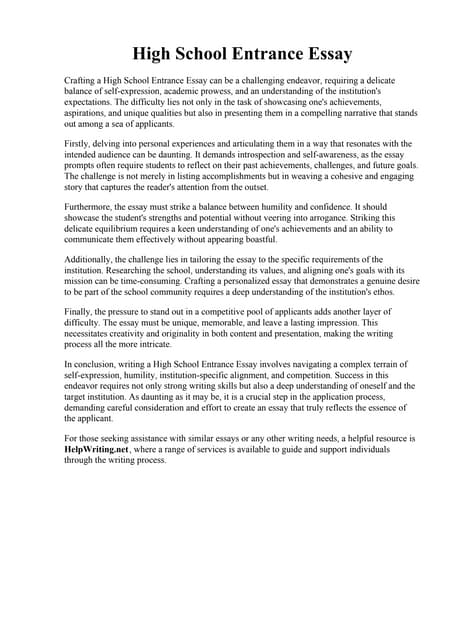 High School Entrance Essay

Crafting a High School Entrance Essay can be a challenging endeavor, requiring a delicate balance of self-expression, academic prowess, and an understanding of the institution's expectations. The difficulty lies not only in the task of showcasing one's achievements, aspirations, and unique qualities but also in presenting them in a compelling narrative that stands out among a sea of applicants.

Firstly, delving into personal experiences and articulating them in a way that resonates with the intended audience can be daunting. It demands introspection and self-awareness, as the essay prompts often require students to reflect on their past achievements, challenges, and future goals. The challenge is not merely in listing accomplishments but in weaving a cohesive and engaging story that captures the reader's attention from the outset.

Furthermore, the essay must strike a balance between humility and confidence. It should showcase the student's strengths and potential without veering into arrogance. Striking this delicate equilibrium requires a keen understanding of one's achievements and an ability to communicate them effectively without appearing boastful.

Additionally, the challenge lies in tailoring the essay to the specific requirements of the institution. Researching the school, understanding its values, and aligning one's goals with its mission can be time-consuming. Crafting a personalized essay that demonstrates a genuine desire to be part of the school community requires a deep understanding of the institution's ethos.

Finally, the pressure to stand out in a competitive pool of applicants adds another layer of difficulty. The essay must be unique, memorable, and leave a lasting impression. This necessitates creativity and originality in both content and presentation, making the writing process all the more intricate.

In conclusion, writing a High School Entrance Essay involves navigating a complex terrain of self-expression, humility, institution-specific alignment, and competition. Success in this endeavor requires not only strong writing skills but also a deep understanding of oneself and the target institution. As daunting as it may be, it is a crucial step in the application process, demanding careful consideration and effort to create an essay that truly reflects the essence of the applicant.

For those seeking assistance with similar essays or any other writing needs, a helpful resource is HelpWriting.net, where a range of services is available to guide and support individuals through the writing process.